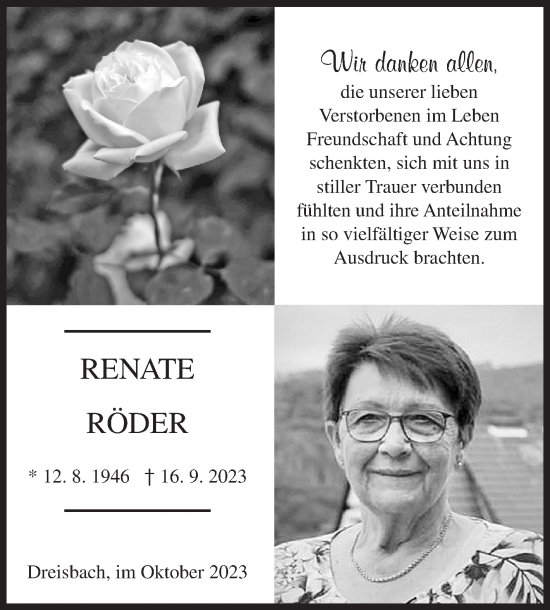 Wir danken allen,
die unserer lieben Verstorbenen im Leben Freundschaft und Achtung schenkten, sich mit uns in stiller Trauer verbunden fühlten und ihre Anteilnahme in so vielfältiger Weise zum Ausdruck brachten.

RENATE
RÖDER

* 12. 8. 1946 † 16. 9. 2023

Dreisbach, im Oktober 2023